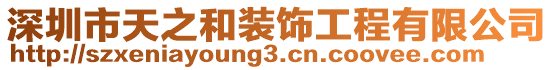 深圳市天之和装饰工程有限公司
http://szxeniayoung3.cn.coovee.com